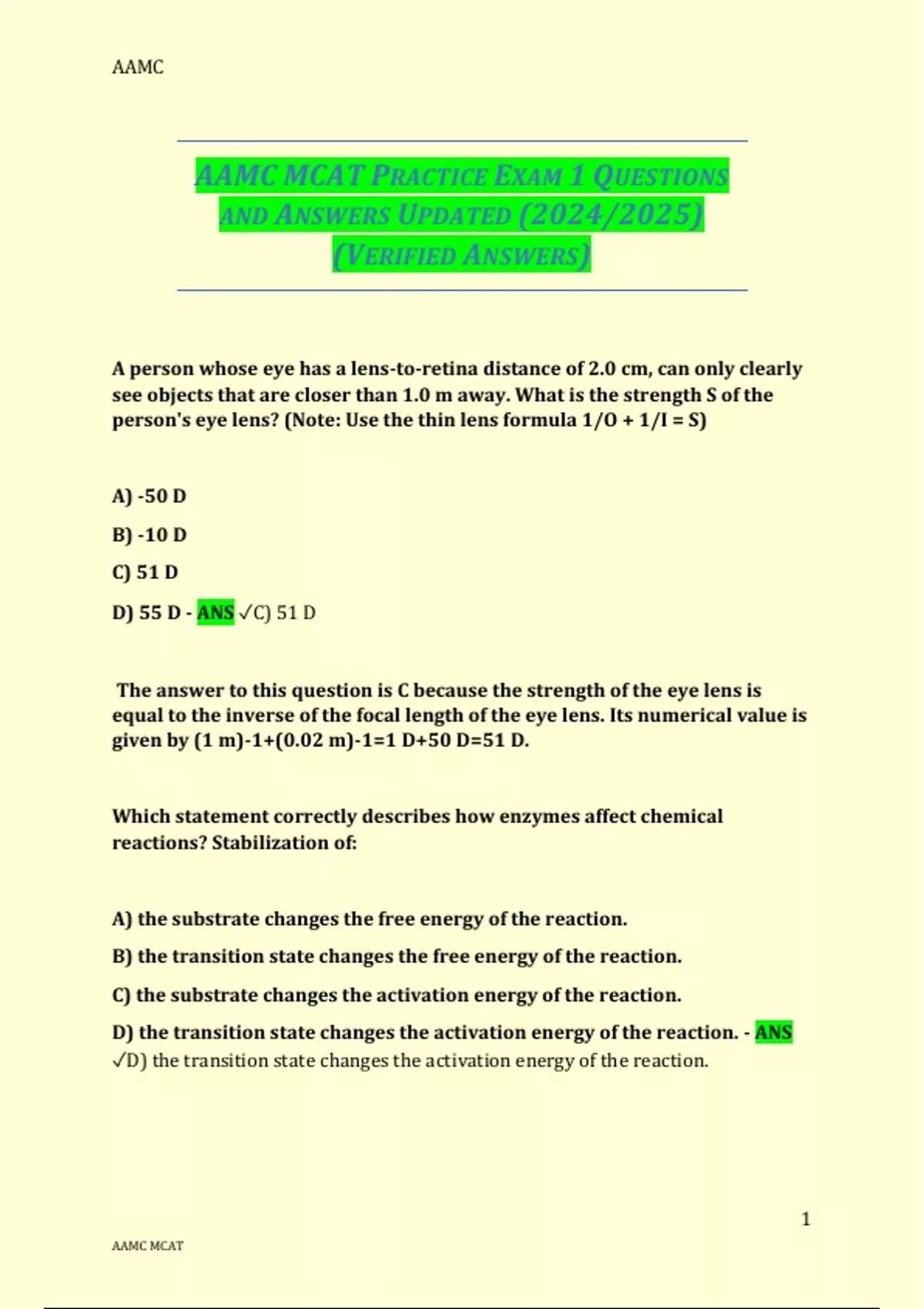 AAMC

AAMC MCAT PRACTICE EXAM 1 QUESTIONS AND ANSWERS UPDATED (2024/2025) (VERIFIED ANSWERS)

A person whose eye has a lens-to-retina distance of 2.0 cm, can only clearly see objects that are closer than 1.0 m away. What is the strength S of the person's eye lens? (Note: Use the thin lens formula 1/O + 1/I = S)

A) -50 D

B) -10 D

C) 51 D

D) 55 D - ANS ✓C) 51 D

The answer to this question is C because the strength of the eye lens is equal to the inverse of the focal length of the eye lens. Its numerical value is given by (1 m)-1+(0.02 m)-1=1 D+50 D=51 D.

Which statement correctly describes how enzymes affect chemical reactions? Stabilization of:

A) the substrate changes the free energy of the reaction.

B) the transition state changes the free energy of the reaction.

C) the substrate changes the activation energy of the reaction.

D) the transition state changes the activation energy of the reaction. - ANS ✓D) the transition state changes the activation energy of the reaction.

1

AAMC MCAT